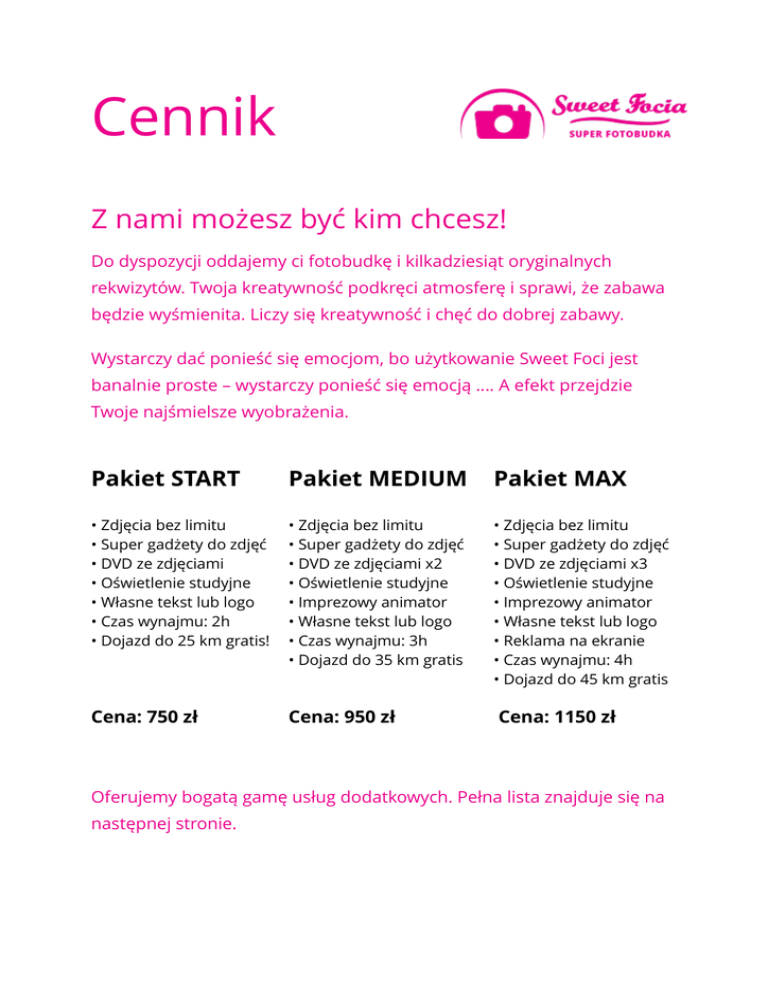 Cennik

Sweet Focia
SUPER FOTOBUDKA

Z nami możesz być kim chcesz!

Do dyspozycji oddajemy ci fotobudkę i kilkadziesiąt oryginalnych rekwizytów. Twoja kreatywność podkręci atmosferę i sprawi, że zabawa będzie wyśmienita. Liczy się kreatywność i chęć do dobrej zabawy.

Wystarczy dać ponieść się emocjom, bo użytkowanie Sweet Foci jest banalnie proste – wystarczy ponieść się emocją .... A efekt przejdzie Twoje najśmielsze wyobrażenia.

Pakiet START

• Zdjęcia bez limitu
• Super gadżety do zdjęć
• DVD ze zdjęciami
• Oświetlenie studyjne
• Własne tekst lub logo
• Czas wynajmu: 2h
• Dojazd do 25 km gratis!

Cena: 750 zł

Pakiet MEDIUM

• Zdjęcia bez limitu
• Super gadżety do zdjęć
• DVD ze zdjęciami x2
• Oświetlenie studyjne
• Imprezowy animator
• Własne tekst lub logo
• Czas wynajmu: 3h
• Dojazd do 35 km gratis

Cena: 950 zł

Pakiet MAX

• Zdjęcia bez limitu
• Super gadżety do zdjęć
• DVD ze zdjęciami x3
• Oświetlenie studyjne
• Imprezowy animator
• Własne tekst lub logo
• Reklama na ekranie
• Czas wynajmu: 4h
• Dojazd do 45 km gratis

Cena: 1150 zł

Oferujemy bogatą gamę usług dodatkowych. Pełna lista znajduje się na następnej stronie.